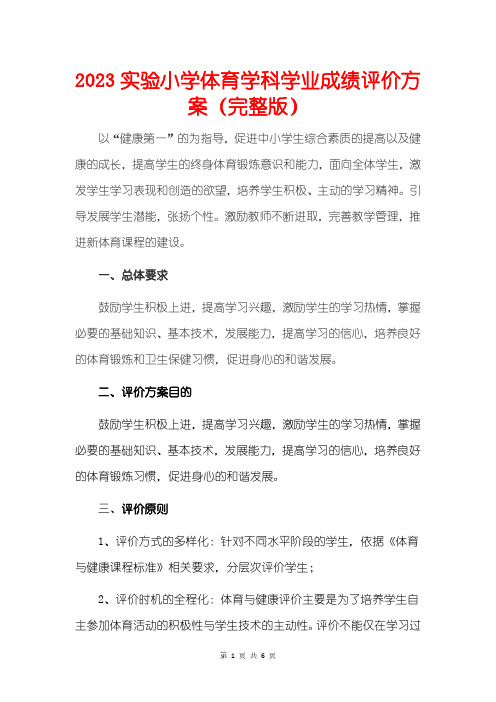 2023 实验小学体育学科学业成绩评价方案（完整版）

以“健康第一”的为指导，促进中小学生综合素质的提高以及健康的成长，提高学生的终身体育锻炼意识和能力，面向全体学生，激发学生学习表现和创造的欲望，培养学生积极、主动的学习精神。引导发展学生潜能，张扬个性。激励教师不断进取，完善教学管理，推进新体育课程的建设。

一、总体要求

鼓励学生积极上进，提高学习兴趣，激励学生的学习热情，掌握必要的基础知识、基本技术，发展能力，提高学习的信心，培养良好的体育锻炼和卫生保健习惯，促进身心的和谐发展。

二、评价方案目的

鼓励学生积极上进，提高学习兴趣，激励学生的学习热情，掌握必要的基础知识、基本技术，发展能力，提高学习的信心，培养良好的体育锻炼习惯，促进身心的和谐发展。

三、评价原则

1、评价方式的多样化：针对不同水平阶段的学生，依据《体育与健康课程标准》相关要求，分层次评价学生；

2、评价时机的全程化：体育与健康评价主要是为了培养学生自主参加体育活动的积极性与学生技术的主动性。评价不能仅在学习过

第 1 页 共 6 页